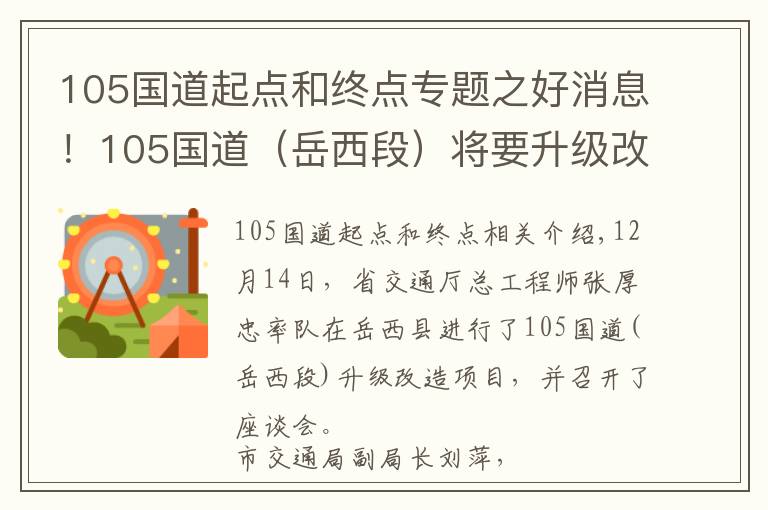 105国道起点和终点专题之好消息！105国道（岳西段）将要升级改

105国道起点和终点相关介绍,12月14日，省交通厅总工程师张厚忠率队在岳西县进行了105国道(岳西段)升级改造项目，并召开了座谈会。
市交通局副局长刘萍，